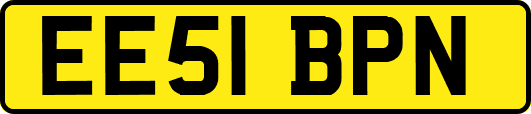 EE51 BPN